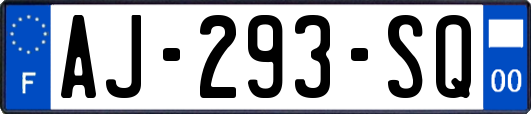 F

AJ-293-SQ

00